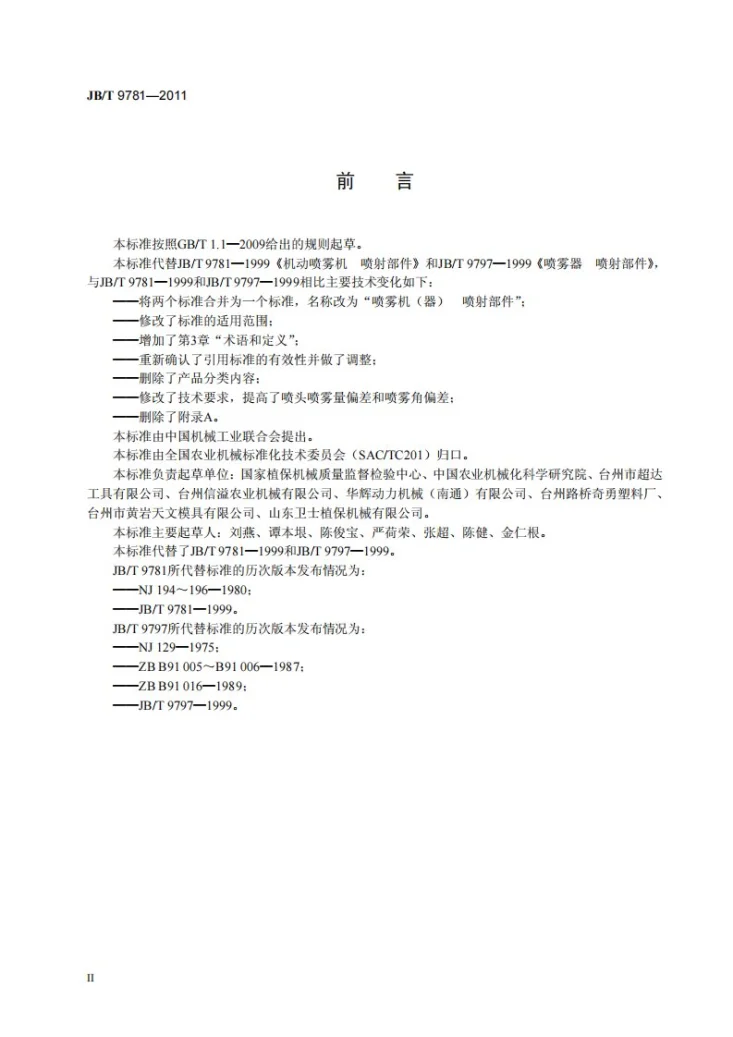 JB/T 9781—2011

前 言

本标准按照GB/T 1.1—2009给出的规则起草。

本标准代替JB/T 9781—1999《机动喷雾机 喷射部件》和JB/T 9797—1999《喷雾器 喷射部件》，与JB/T 9781—1999和JB/T 9797—1999相比主要技术变化如下：

——将两个标准合并为一个标准，名称改为“喷雾机（器） 喷射部件”；

——修改了标准的适用范围；

——增加了第3章“术语和定义”；

——重新确认了引用标准的有效性并做了调整；

——删除了产品分类内容；

——修改了技术要求，提高了喷头喷雾量偏差和喷雾角偏差；

——删除了附录A。

本标准由中国机械工业联合会提出。

本标准由全国农业机械标准化技术委员会（SAC/TC201）归口。

本标准负责起草单位：国家植保机械质量监督检验中心、中国农业机械化科学研究院、台州市超达工具有限公司、台州信溢农业机械有限公司、华辉动力机械（南通）有限公司、台州路桥奇勇塑料厂、台州市黄岩天文模具有限公司、山东卫士植保机械有限公司。

本标准主要起草人：刘燕、谭本垠、陈俊宝、严荷荣、张超、陈健、金仁根。

本标准代替了JB/T 9781—1999和JB/T 9797—1999。

JB/T 9781所代替标准的历次版本发布情况为：

——NJ 194～196—1980；

——JB/T 9781—1999。

JB/T 9797所代替标准的历次版本发布情况为：

——NJ 129—1975；

——ZB B91 005～B91 006—1987；

——ZB B91 016—1989；

——JB/T 9797—1999。

II